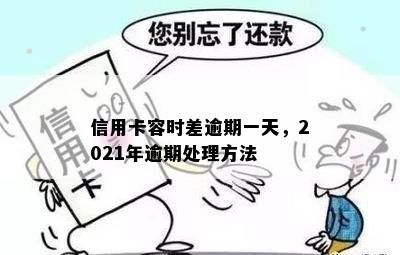 您别忘了还款

信用卡

信用卡容时差逾期一天，2021年逾期处理方法